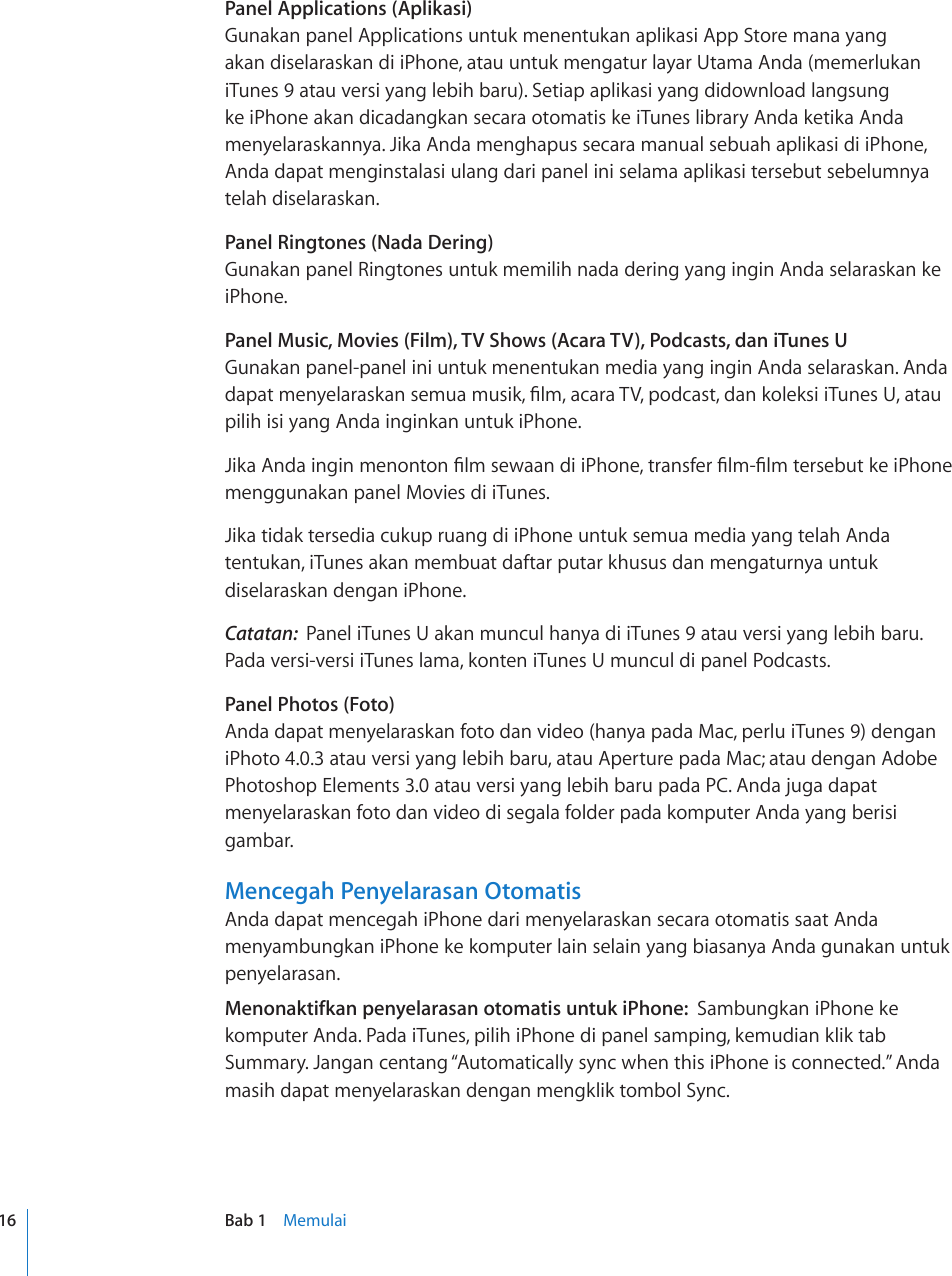 Panel Applications (Aplikasi)
Gunakan panel Applications untuk menentukan aplikasi App Store mana yang akan diselaraskan di iPhone, atau untuk mengatur layar Utama Anda (memerlukan iTunes 9 atau versi yang lebih baru). Setiap aplikasi yang didownload langsung ke iPhone akan dicadangkan secara otomatis ke iTunes library Anda ketika Anda menyelaraskannya. Jika Anda menghapus secara manual sebuah aplikasi di iPhone, Anda dapat menginstalasi ulang dari panel ini selama aplikasi tersebut sebelumnya telah diselaraskan.

Panel Ringtones (Nada Dering)
Gunakan panel Ringtones untuk memilih nada dering yang ingin Anda selaraskan ke iPhone.

Panel Music, Movies (Film), TV Shows (Acara TV), Podcasts, dan iTunes U
Gunakan panel-panel ini untuk menentukan media yang ingin Anda selaraskan. Anda dapat menyelaraskan semua musik, film, acara TV, podcast, dan koleksi iTunes U, atau pilih isi yang Anda inginkan untuk iPhone.

Jika Anda ingin menonton film sewaan di iPhone, transfer film-film tersebut ke iPhone menggunakan panel Movies di iTunes.

Jika tidak tersedia cukup ruang di iPhone untuk semua media yang telah Anda tentukan, iTunes akan membuat daftar putar khusus dan mengaturnya untuk diselaraskan dengan iPhone.

Catatan: Panel iTunes U akan muncul hanya di iTunes 9 atau versi yang lebih baru. Pada versi-versi iTunes lama, konten iTunes U muncul di panel Podcasts.

Panel Photos (Foto)
Anda dapat menyelaraskan foto dan video (hanya pada Mac, perlu iTunes 9) dengan iPhoto 4.0.3 atau versi yang lebih baru, atau Aperture pada Mac; atau dengan Adobe Photoshop Elements 3.0 atau versi yang lebih baru pada PC. Anda juga dapat menyelaraskan foto dan video di segala folder pada komputer Anda yang berisi gambar.

Mencegah Penyelarasan Otomatis
Anda dapat mencegah iPhone dari menyelaraskan secara otomatis saat Anda menyambungkan iPhone ke komputer lain selain yang biasanya Anda gunakan untuk penyelarasan.

Menonaktifkan penyelarasan otomatis untuk iPhone: Sambungkan iPhone ke komputer Anda. Pada iTunes, pilih iPhone di panel samping, kemudian klik tab Summary. Jangan centang “Automatically sync when this iPhone is connected.” Anda masih dapat menyelaraskan dengan mengklik tombol Sync.

16 Bab 1 Memulai